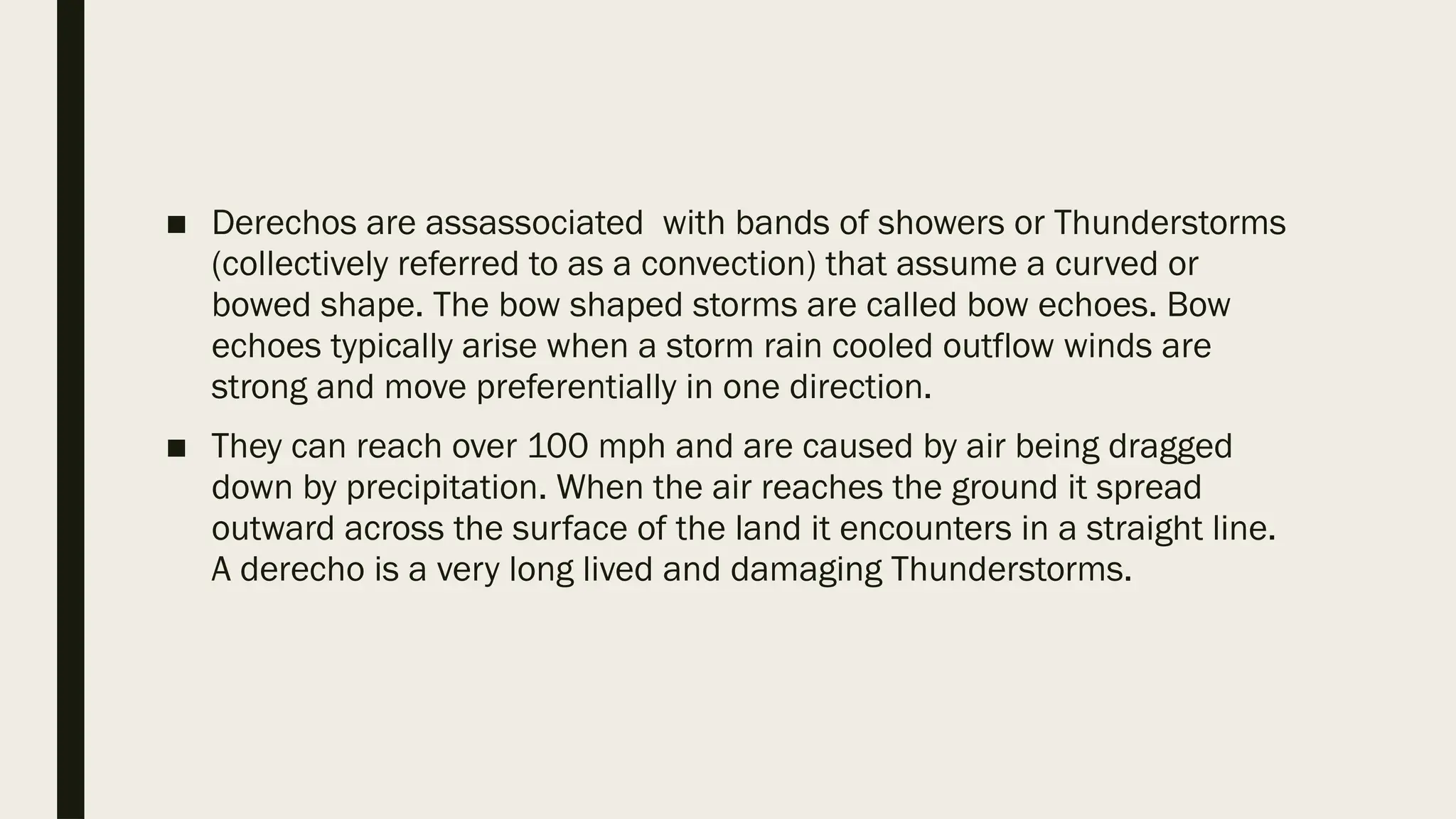 ■ Derechos are assassociated with bands of showers or Thunderstorms (collectively referred to as a convection) that assume a curved or bowed shape. The bow shaped storms are called bow echoes. Bow echoes typically arise when a storm rain cooled outflow winds are strong and move preferentially in one direction.

■ They can reach over 100 mph and are caused by air being dragged down by precipitation. When the air reaches the ground it spread outward across the surface of the land it encounters in a straight line. A derecho is a very long lived and damaging Thunderstorms.